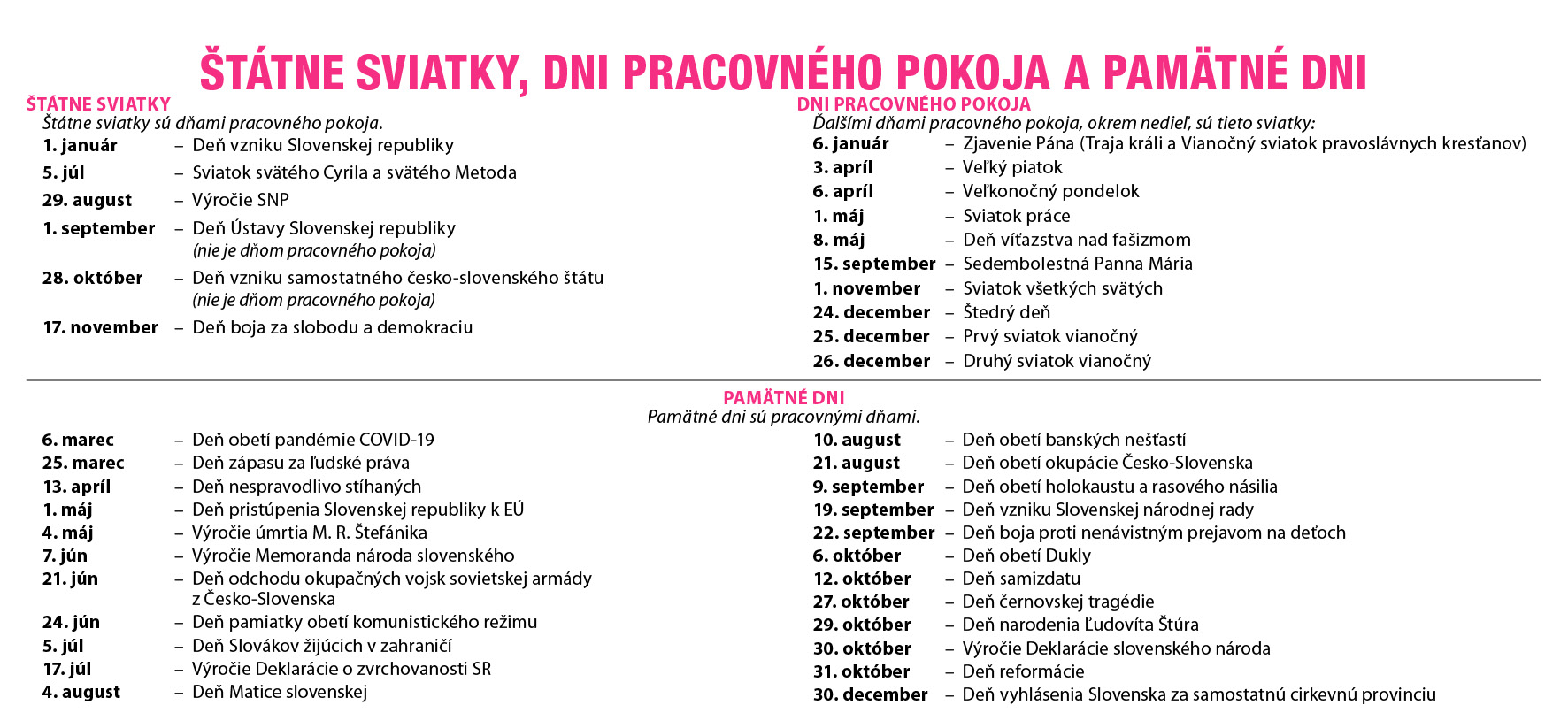 ŠTÁTNE SVIATKY, DNI PRACOVNÉHO POKOJA A PAMÄTNÉ DNI

ŠTÁTNE SVIATKY
Štátne sviatky sú dňami pracovného pokoja.
1. január – Deň vzniku Slovenskej republiky
5. júl – Sviatok svätého Cyrila a svätého Metoda
29. august – Výročie SNP
1. september – Deň Ústavy Slovenskej republiky (nie je dňom pracovného pokoja)
28. október – Deň vzniku samostatného česko-slovenského štátu (nie je dňom pracovného pokoja)
17. november – Deň boja za slobodu a demokraciu

DNI PRACOVNÉHO POKOJA
Ďalšími dňami pracovného pokoja, okrem nedieľ, sú tieto sviatky:
6. január – Zjavenie Pána (Traja králi a Vianočný sviatok pravoslávnych kresťanov)
3. apríl – Veľký piatok
6. apríl – Veľkonočný pondelok
1. máj – Sviatok práce
8. máj – Deň víťazstva nad fašizmom
15. september – Sedembolestná Panna Mária
1. november – Sviatok všetkých svätých
24. december – Štedrý deň
25. december – Prvý sviatok vianočný
26. december – Druhý sviatok vianočný

PAMÄTNÉ DNI
Pamätné dni sú pracovnými dňami.
6. marec – Deň obetí pandémie COVID-19
25. marec – Deň zápasu za ľudské práva
13. apríl – Deň nespravodlivo stíhaných
1. máj – Deň pristúpenia Slovenskej republiky k EÚ
4. máj – Výročie úmrtia M. R. Štefánika
7. jún – Výročie Memoranda národa slovenského
21. jún – Deň odchodu okupačných vojsk sovietskej armády z Česko-Slovenska
24. jún – Deň pamiatky obetí komunistického režimu
5. júl – Deň Slovákov žijúcich v zahraničí
17. júl – Výročie Deklarácie o zvrchovanosti SR
4. august – Deň Matice slovenskej

10. august – Deň obetí banských nešťastí
21. august – Deň obetí okupácie Česko-Slovenska
9. september – Deň obetí holokaustu a rasového násilia
19. september – Deň vzniku Slovenskej národnej rady
22. september – Deň boja proti nenávistným prejavom na deťoch
6. október – Deň obetí Dukly
12. október – Deň samizdatu
27. október – Deň černovskej tragédie
29. október – Deň narodenia Ľudovíta Štúra
30. október – Výročie Deklarácie slovenského národa
31. október – Deň reformácie
30. december – Deň vyhlásenia Slovenska za samostatnú cirkevnú provinciu